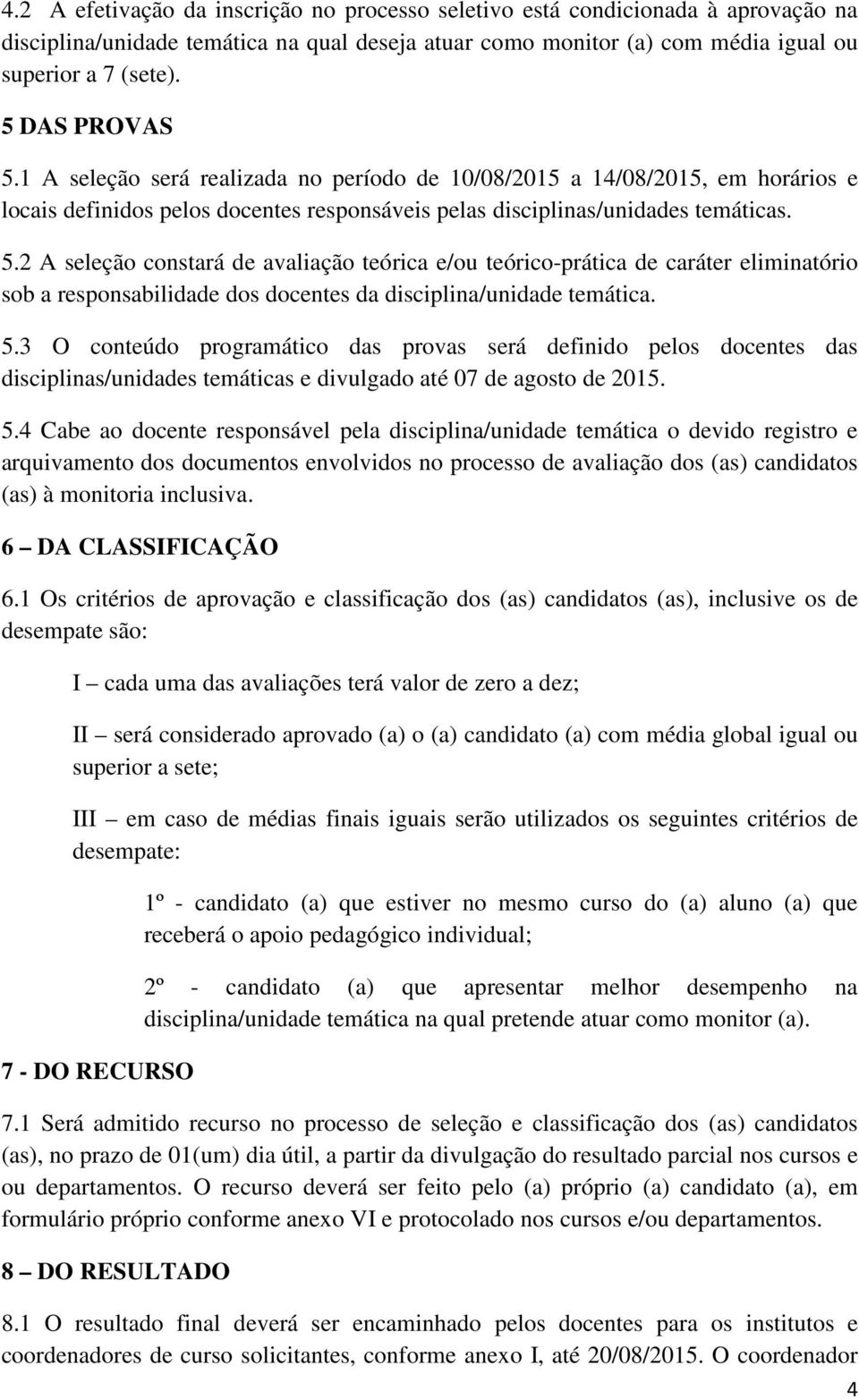 4.2 A efetivação da inscrição no processo seletivo está condicionada à aprovação na disciplina/unidade temática na qual deseja atuar como monitor (a) com média igual ou superior a 7 (sete).

5 DAS PROVAS

5.1 A seleção será realizada no período de 10/08/2015 a 14/08/2015, em horários e locais definidos pelos docentes responsáveis pelas disciplinas/unidades temáticas.

5.2 A seleção constará de avaliação teórica e/ou teórico-prática de caráter eliminatório sob a responsabilidade dos docentes da disciplina/unidade temática.

5.3 O conteúdo programático das provas será definido pelos docentes das disciplinas/unidades temáticas e divulgado até 07 de agosto de 2015.

5.4 Cabe ao docente responsável pela disciplina/unidade temática o devido registro e arquivamento dos documentos envolvidos no processo de avaliação dos (as) candidatos (as) à monitoria inclusiva.

6 – DA CLASSIFICAÇÃO

6.1 Os critérios de aprovação e classificação dos (as) candidatos (as), inclusive os de desempate são:

I – cada uma das avaliações terá valor de zero a dez;

II – será considerado aprovado (a) o (a) candidato (a) com média global igual ou superior a sete;

III – em caso de médias finais iguais serão utilizados os seguintes critérios de desempate:

1º - candidato (a) que estiver no mesmo curso do (a) aluno (a) que receberá o apoio pedagógico individual;

2º - candidato (a) que apresentar melhor desempenho na disciplina/unidade temática na qual pretende atuar como monitor (a).

7 - DO RECURSO

7.1 Será admitido recurso no processo de seleção e classificação dos (as) candidatos (as), no prazo de 01(um) dia útil, a partir da divulgação do resultado parcial nos cursos e ou departamentos. O recurso deverá ser feito pelo (a) próprio (a) candidato (a), em formulário próprio conforme anexo VI e protocolado nos cursos e/ou departamentos.

8 – DO RESULTADO

8.1 O resultado final deverá ser encaminhado pelos docentes para os institutos e coordenadores de curso solicitantes, conforme anexo I, até 20/08/2015. O coordenador

4